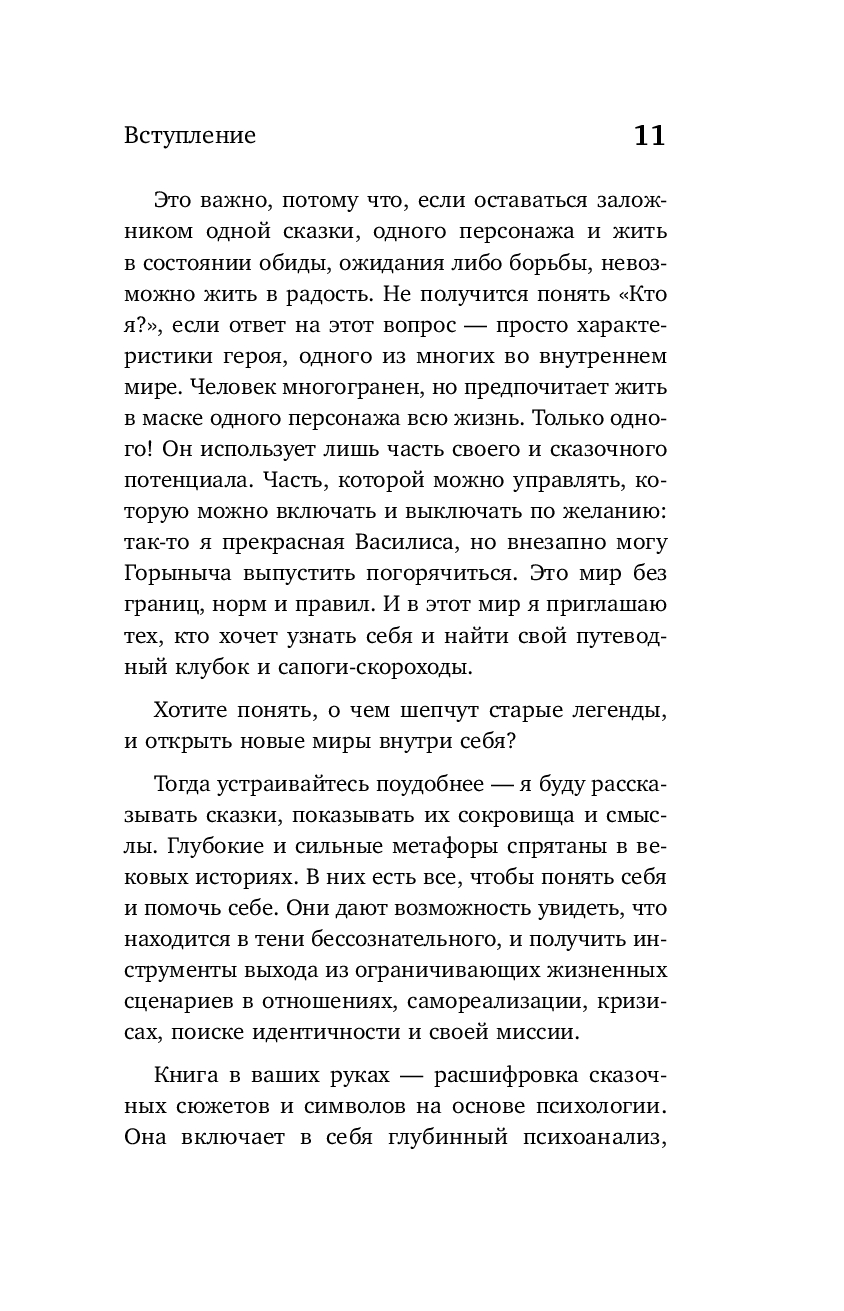 Вступление 11

Это важно, потому что, если оставаться заложником одной сказки, одного персонажа и жить в состоянии обиды, ожидания либо борьбы, невозможно жить в радость. Не получится понять «Кто я?», если ответ на этот вопрос — просто характеристики героя, одного из многих во внутреннем мире. Человек многогранен, но предпочитает жить в маске одного персонажа всю жизнь. Только одного! Он использует лишь часть своего и сказочного потенциала. Часть, которой можно управлять, которую можно включать и выключать по желанию: так-то я прекрасная Василиса, но внезапно могу Горыныча выпустить погорячиться. Это мир без границ, норм и правил. И в этот мир я приглашаю тех, кто хочет узнать себя и найти свой путеводный клубок и сапоги-скороходы.

Хотите понять, о чем шепчут старые легенды, и открыть новые миры внутри себя?

Тогда устраивайтесь поудобнее — я буду рассказывать сказки, показывать их сокровища и смыслы. Глубокие и сильные метафоры спрятаны в вековых историях. В них есть все, чтобы понять себя и помочь себе. Они дают возможность увидеть, что находится в тени бессознательного, и получить инструменты выхода из ограничивающих жизненных сценариев в отношениях, самореализации, кризисах, поиске идентичности и своей миссии.

Книга в ваших руках — расшифровка сказочных сюжетов и символов на основе психологии. Она включает в себя глубинный психоанализ,